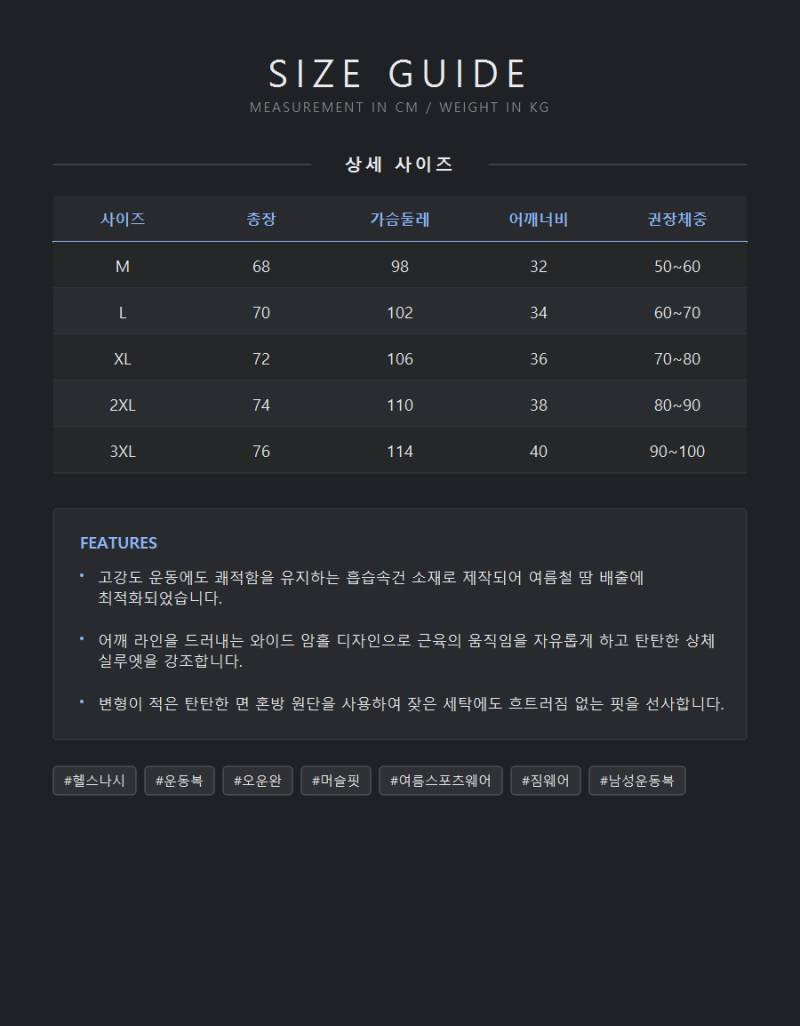 SIZE GUIDE
MEASUREMENT IN CM / WEIGHT IN KG

상세 사이즈

| 사이즈 | 총장 | 가슴둘레 | 어깨너비 | 권장체중 |
|---|---|---|---|---|
| M | 68 | 98 | 32 | 50~60 |
| L | 70 | 102 | 34 | 60~70 |
| XL | 72 | 106 | 36 | 70~80 |
| 2XL | 74 | 110 | 38 | 80~90 |
| 3XL | 76 | 114 | 40 | 90~100 |

FEATURES

• 고강도 운동에도 쾌적함을 유지하는 흡습속건 소재로 제작되어 여름철 땀 배출에 최적화되었습니다.

• 어깨 라인을 드러내는 와이드 암홀 디자인으로 근육의 움직임을 자유롭게 하고 탄탄한 상체 실루엣을 강조합니다.

• 변형이 적은 탄탄한 면 혼방 원단을 사용하여 잦은 세탁에도 흐트러짐 없는 핏을 선사합니다.

#헬스나시 #운동복 #오운완 #머슬핏 #여름스포츠웨어 #짐웨어 #남성운동복